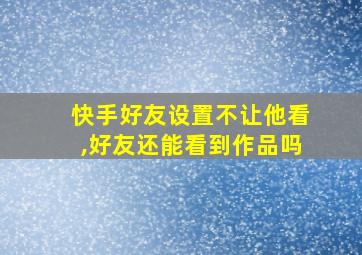 快手好友设置不让他看,好友还能看到作品吗